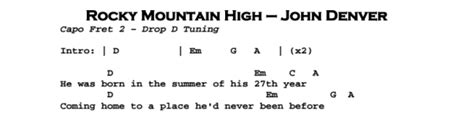 ROCKY MOUNTAIN HIGH – JOHN DENVER
Capo Fret 2 - Drop D Tuning

Intro: | D | Em G A | (x2)

D Em C A
He was born in the summer of his 27th year
D Em G A
Coming home to a place he'd never been before